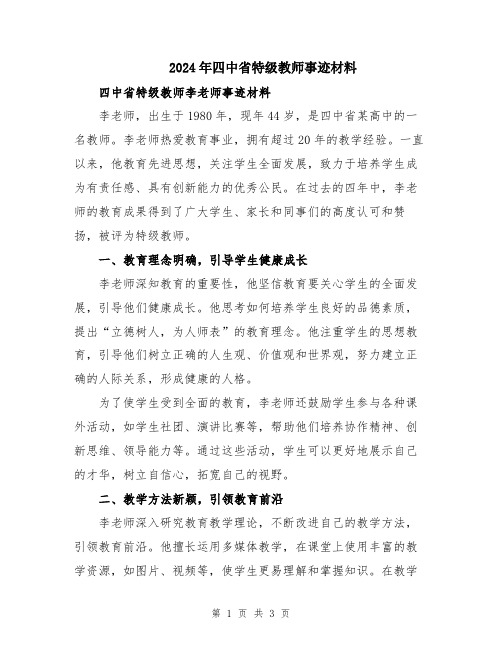 2024年四中省特级教师事迹材料

四中省特级教师李老师事迹材料

李老师，出生于1980年，现年44岁，是四中省某高中的一名教师。李老师热爱教育事业，拥有超过20年的教学经验。一直以来，他教育先进思想，关注学生全面发展，致力于培养学生成为有责任感、具有创新能力的优秀公民。在过去的四年中，李老师的教育成果得到了广大学生、家长和同事们的高度认可和赞扬，被评为特级教师。

一、教育理念明确，引导学生健康成长

李老师深知教育的重要性，他坚信教育要关心学生的全面发展，引导他们健康成长。他思考如何培养学生良好的品德素质，提出“立德树人，为人师表”的教育理念。他注重学生的思想教育，引导他们树立正确的人生观、价值观和世界观，努力建立正确的人际关系，形成健康的人格。

为了使学生受到全面的教育，李老师还鼓励学生参与各种课外活动，如学生社团、演讲比赛等，帮助他们培养协作精神、创新思维、领导能力等。通过这些活动，学生可以更好地展示自己的才华，树立自信心，拓宽自己的视野。

二、教学方法新颖，引领教育前沿

李老师深入研究教育教学理论，不断改进自己的教学方法，引领教育前沿。他擅长运用多媒体教学，在课堂上使用丰富的教学资源，如图片、视频等，使学生更易理解和掌握知识。在教学

第 1 页 共 3 页